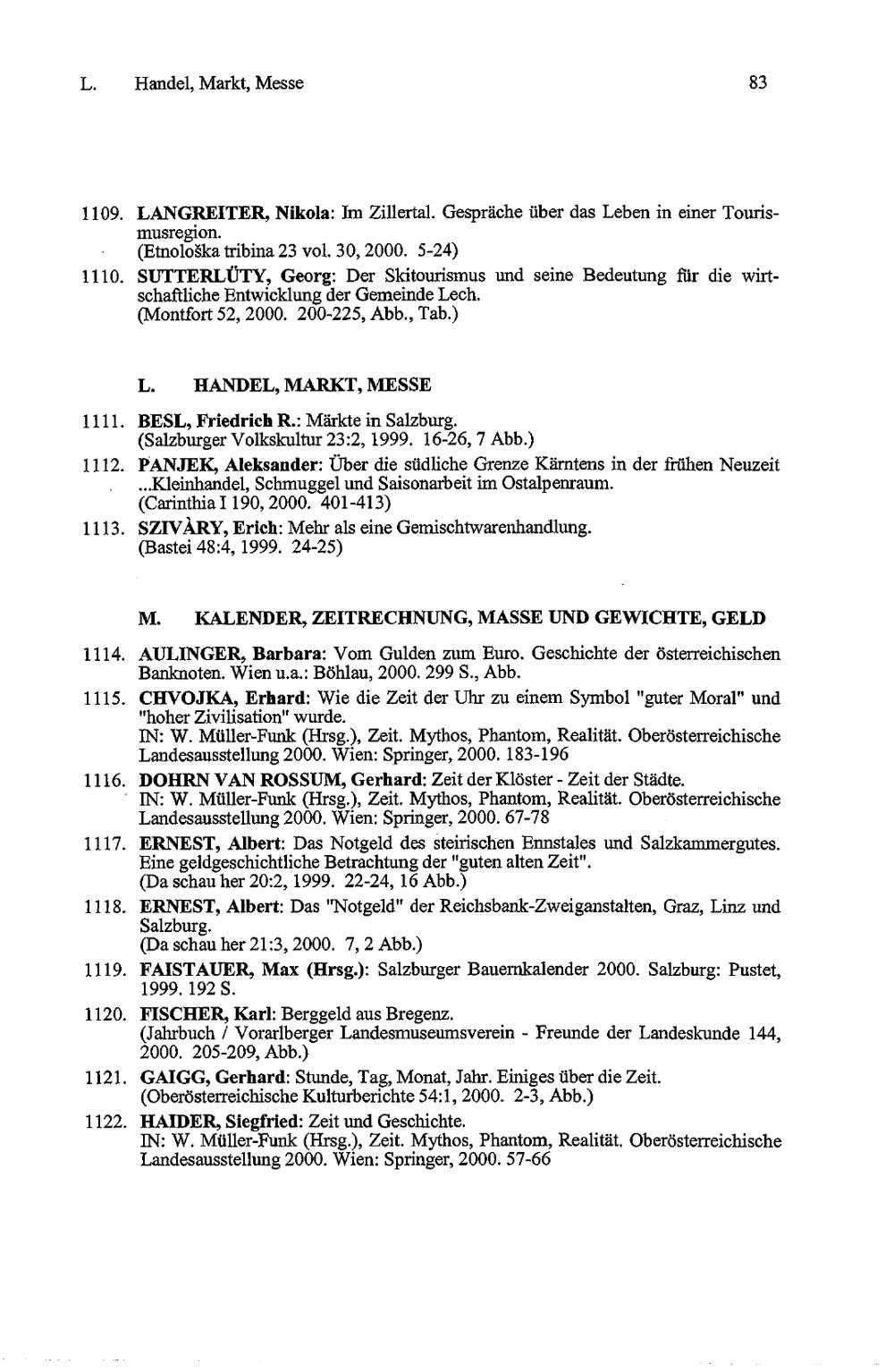 L. Handel, Markt, Messe 83

1109. LANGREITER, Nikola: Im Zillertal. Gespräche über das Leben in einer Tourismusregion.
(Etnološka tribina 23 vol. 30, 2000. 5-24)

1110. SUTTERLÜTY, Georg: Der Skitourismus und seine Bedeutung für die wirtschaftliche Entwicklung der Gemeinde Lech.
(Montfort 52, 2000. 200-225, Abb., Tab.)

L. HANDEL, MARKT, MESSE

1111. BESL, Friedrich R.: Märkte in Salzburg.
(Salzburger Volkskultur 23:2, 1999. 16-26, 7 Abb.)

1112. PANJEK, Aleksander: Über die südliche Grenze Kärntens in der frühen Neuzeit ...Kleinhandel, Schmuggel und Saisonarbeit im Ostalpenraum.
(Carinthia I 190, 2000. 401-413)

1113. SZIVÀRY, Erich: Mehr als eine Gemischtwarenhandlung.
(Bastei 48:4, 1999. 24-25)

M. KALENDER, ZEITRECHNUNG, MASSE UND GEWICHTE, GELD

1114. AULINGER, Barbara: Vom Gulden zum Euro. Geschichte der österreichischen Banknoten. Wien u.a.: Böhlau, 2000. 299 S., Abb.

1115. CHVOJKA, Erhard: Wie die Zeit der Uhr zu einem Symbol "guter Moral" und "hoher Zivilisation" wurde.
IN: W. Müller-Funk (Hrsg.), Zeit. Mythos, Phantom, Realität. Oberösterreichische Landesausstellung 2000. Wien: Springer, 2000. 183-196

1116. DOHRN VAN ROSSUM, Gerhard: Zeit der Klöster - Zeit der Städte.
IN: W. Müller-Funk (Hrsg.), Zeit. Mythos, Phantom, Realität. Oberösterreichische Landesausstellung 2000. Wien: Springer, 2000. 67-78

1117. ERNEST, Albert: Das Notgeld des steirischen Ennstales und Salzkammergutes. Eine geldgeschichtliche Betrachtung der "guten alten Zeit".
(Da schau her 20:2, 1999. 22-24, 16 Abb.)

1118. ERNEST, Albert: Das "Notgeld" der Reichsbank-Zweiganstalten, Graz, Linz und Salzburg.
(Da schau her 21:3, 2000. 7, 2 Abb.)

1119. FAISTAUER, Max (Hrsg.): Salzburger Bauernkalender 2000. Salzburg: Pustet, 1999. 192 S.

1120. FISCHER, Karl: Berggeld aus Bregenz.
(Jahrbuch / Vorarlberger Landesmuseumsverein - Freunde der Landeskunde 144, 2000. 205-209, Abb.)

1121. GAIGG, Gerhard: Stunde, Tag, Monat, Jahr. Einiges über die Zeit.
(Oberösterreichische Kulturberichte 54:1, 2000. 2-3, Abb.)

1122. HAIDER, Siegfried: Zeit und Geschichte.
IN: W. Müller-Funk (Hrsg.), Zeit. Mythos, Phantom, Realität. Oberösterreichische Landesausstellung 2000. Wien: Springer, 2000. 57-66